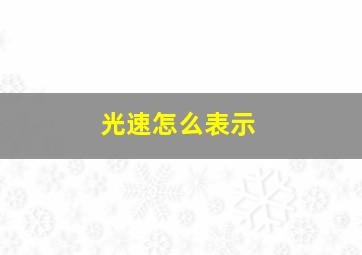 光速怎么表示